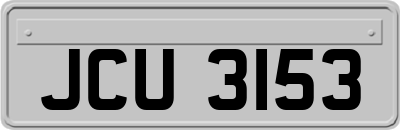 JCU 3153